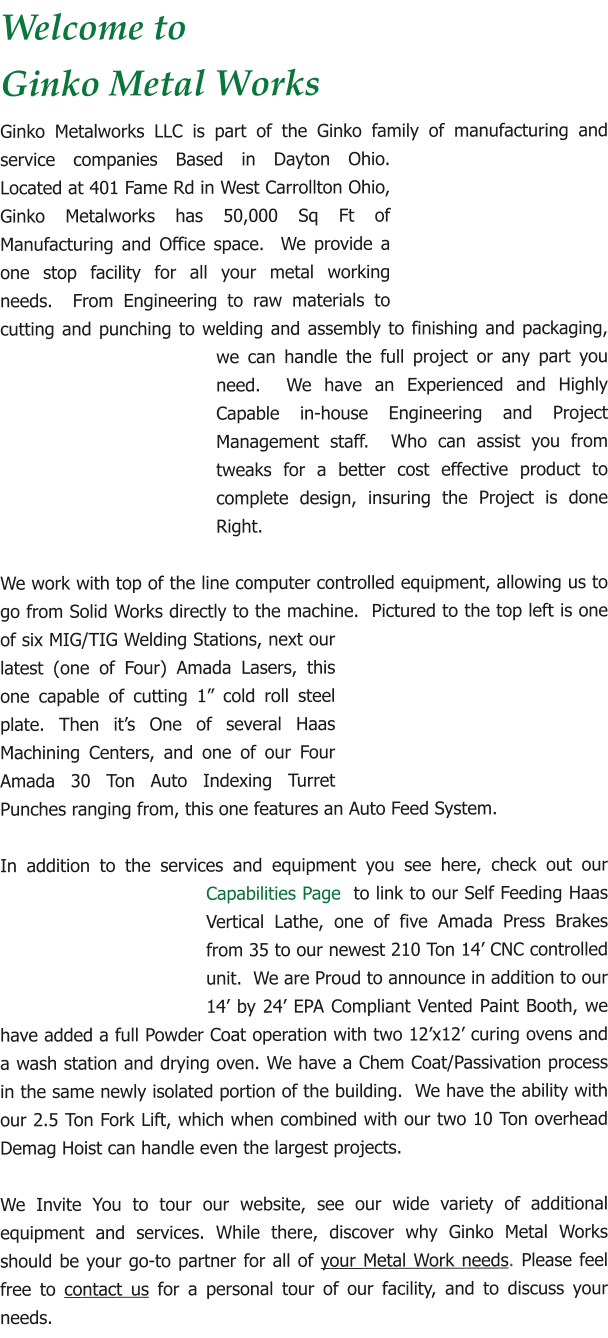 Welcome to
Ginko Metal Works

Ginko Metalworks LLC is part of the Ginko family of manufacturing and service companies Based in Dayton Ohio. Located at 401 Fame Rd in West Carrollton Ohio, Ginko Metalworks has 50,000 Sq Ft of Manufacturing and Office space. We provide a one stop facility for all your metal working needs. From Engineering to raw materials to cutting and punching to welding and assembly to finishing and packaging, we can handle the full project or any part you need. We have an Experienced and Highly Capable in-house Engineering and Project Management staff. Who can assist you from tweaks for a better cost effective product to complete design, insuring the Project is done Right.

We work with top of the line computer controlled equipment, allowing us to go from Solid Works directly to the machine. Pictured to the top left is one of six MIG/TIG Welding Stations, next our latest (one of Four) Amada Lasers, this one capable of cutting 1” cold roll steel plate. Then it’s One of several Haas Machining Centers, and one of our Four Amada 30 Ton Auto Indexing Turret Punches ranging from, this one features an Auto Feed System.

In addition to the services and equipment you see here, check out our Capabilities Page to link to our Self Feeding Haas Vertical Lathe, one of five Amada Press Brakes from 35 to our newest 210 Ton 14’ CNC controlled unit. We are Proud to announce in addition to our 14’ by 24’ EPA Compliant Vented Paint Booth, we have added a full Powder Coat operation with two 12’x12’ curing ovens and a wash station and drying oven. We have a Chem Coat/Passivation process in the same newly isolated portion of the building. We have the ability with our 2.5 Ton Fork Lift, which when combined with our two 10 Ton overhead Demag Hoist can handle even the largest projects.

We Invite You to tour our website, see our wide variety of additional equipment and services. While there, discover why Ginko Metal Works should be your go-to partner for all of your Metal Work needs. Please feel free to contact us for a personal tour of our facility, and to discuss your needs.